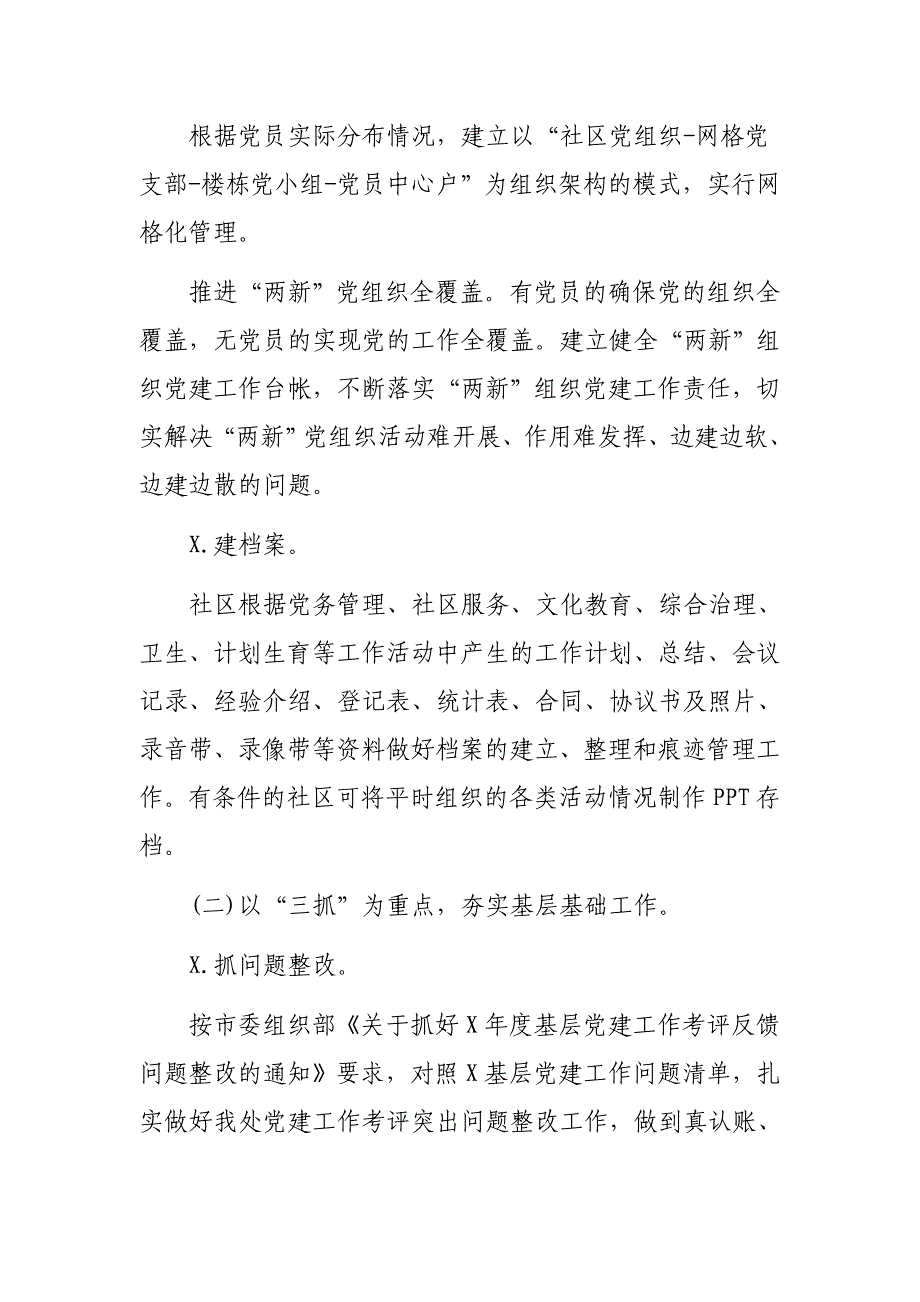 根据党员实际分布情况，建立以“社区党组织-网格党支部-楼栋党小组-党员中心户”为组织架构的模式，实行网格化管理。

推进“两新”党组织全覆盖。有党员的确保党的组织全覆盖，无党员的实现党的工作全覆盖。建立健全“两新”组织党建工作台帐，不断落实“两新”组织党建工作责任，切实解决“两新”党组织活动难开展、作用难发挥、边建边软、边建边散的问题。

X.建档案。

社区根据党务管理、社区服务、文化教育、综合治理、卫生、计划生育等工作活动中产生的工作计划、总结、会议记录、经验介绍、登记表、统计表、合同、协议书及照片、录音带、录像带等资料做好档案的建立、整理和痕迹管理工作。有条件的社区可将平时组织的各类活动情况制作PPT存档。

(二)以“三抓”为重点，夯实基层基础工作。

X.抓问题整改。

按市委组织部《关于抓好X年度基层党建工作考评反馈问题整改的通知》要求，对照X基层党建工作问题清单，扎实做好我处党建工作考评突出问题整改工作，做到真认账、